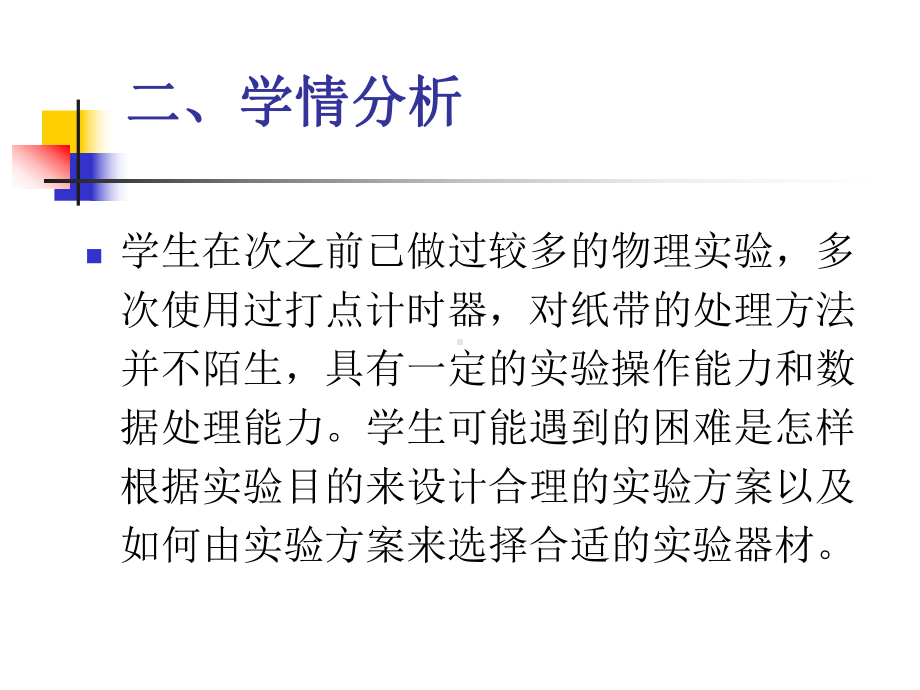 二、学情分析

学生在次之前已做过较多的物理实验，多次使用过打点计时器，对纸带的处理方法并不陌生，具有一定的实验操作能力和数据处理能力。学生可能遇到的困难是怎样根据实验目的来设计合理的实验方案以及如何由实验方案来选择合适的实验器材。